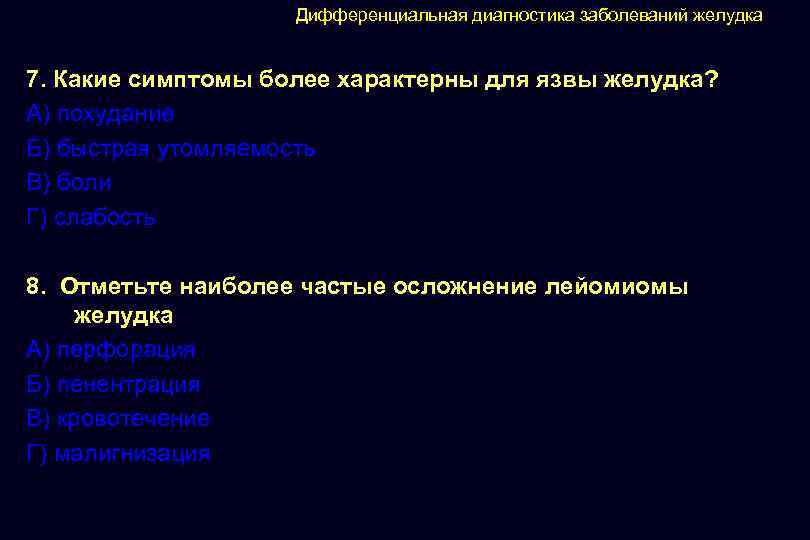 Дифференциальная диагностика заболеваний желудка

7. Какие симптомы более характерны для язвы желудка?
А) похудание
Б) быстрая утомляемость
В) боли
Г) слабость

8. Отметьте наиболее частые осложнение лейомиомы желудка
А) перфорация
Б) пенентрация
В) кровотечение
Г) малигнизация